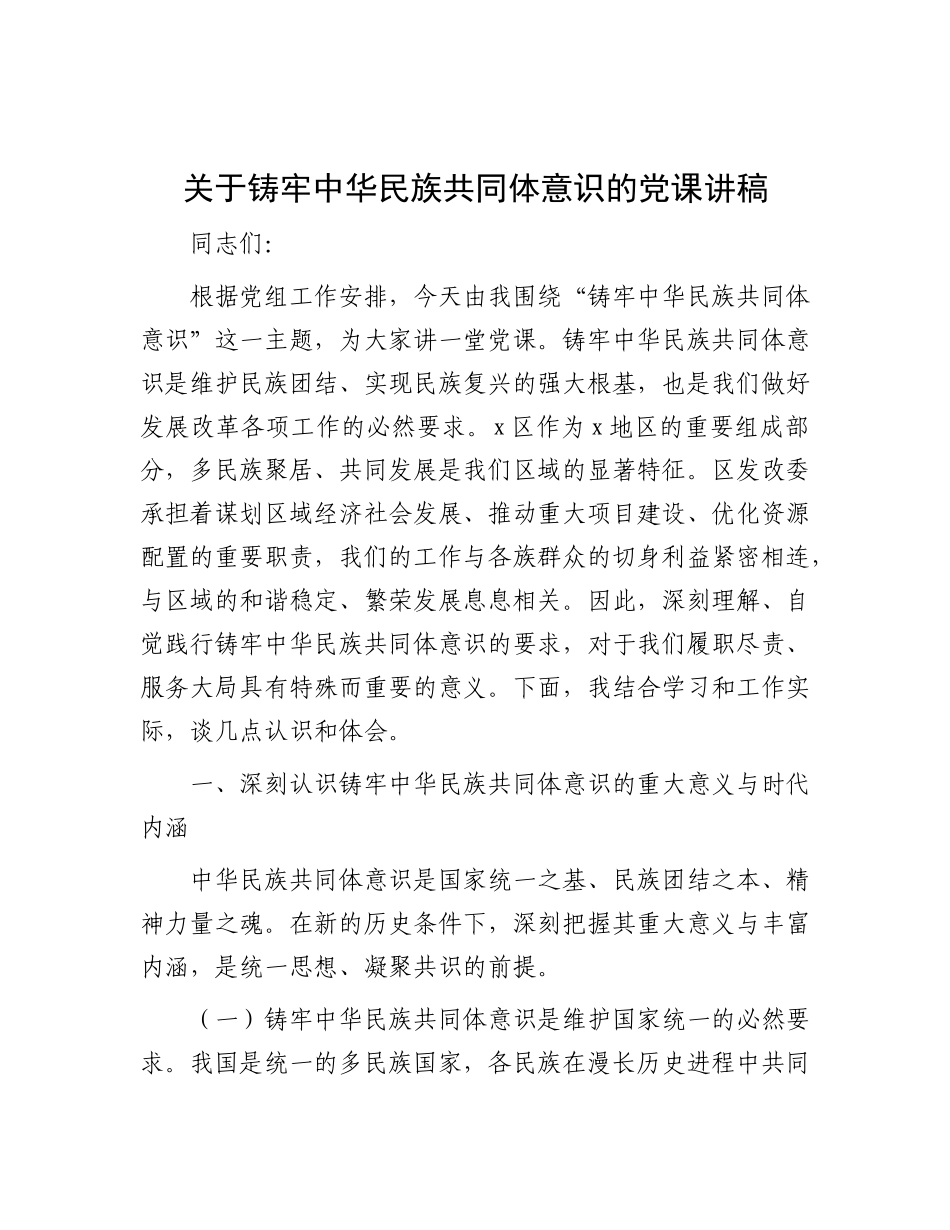 关于铸牢中华民族共同体意识的党课讲稿

同志们：

根据党组工作安排，今天由我围绕“铸牢中华民族共同体意识”这一主题，为大家讲一堂党课。铸牢中华民族共同体意识是维护民族团结、实现民族复兴的强大根基，也是我们做好发展改革各项工作的必然要求。x区作为x地区的重要组成部分，多民族聚居、共同发展是我们区域的显著特征。区发改委承担着谋划区域经济社会发展、推动重大项目建设、优化资源配置的重要职责，我们的工作与各族群众的切身利益紧密相连，与区域的和谐稳定、繁荣发展息息相关。因此，深刻理解、自觉践行铸牢中华民族共同体意识的要求，对于我们履职尽责、服务大局具有特殊而重要的意义。下面，我结合学习和工作实际，谈几点认识和体会。

一、深刻认识铸牢中华民族共同体意识的重大意义与时代内涵

中华民族共同体意识是国家统一之基、民族团结之本、精神力量之魂。在新的历史条件下，深刻把握其重大意义与丰富内涵，是统一思想、凝聚共识的前提。

（一）铸牢中华民族共同体意识是维护国家统一的必然要求。我国是统一的多民族国家，各民族在漫长历史进程中共同